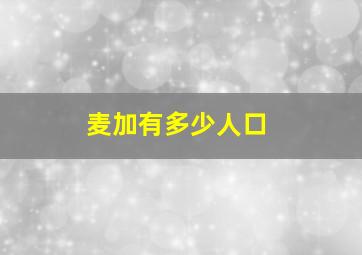 麦加有多少人口